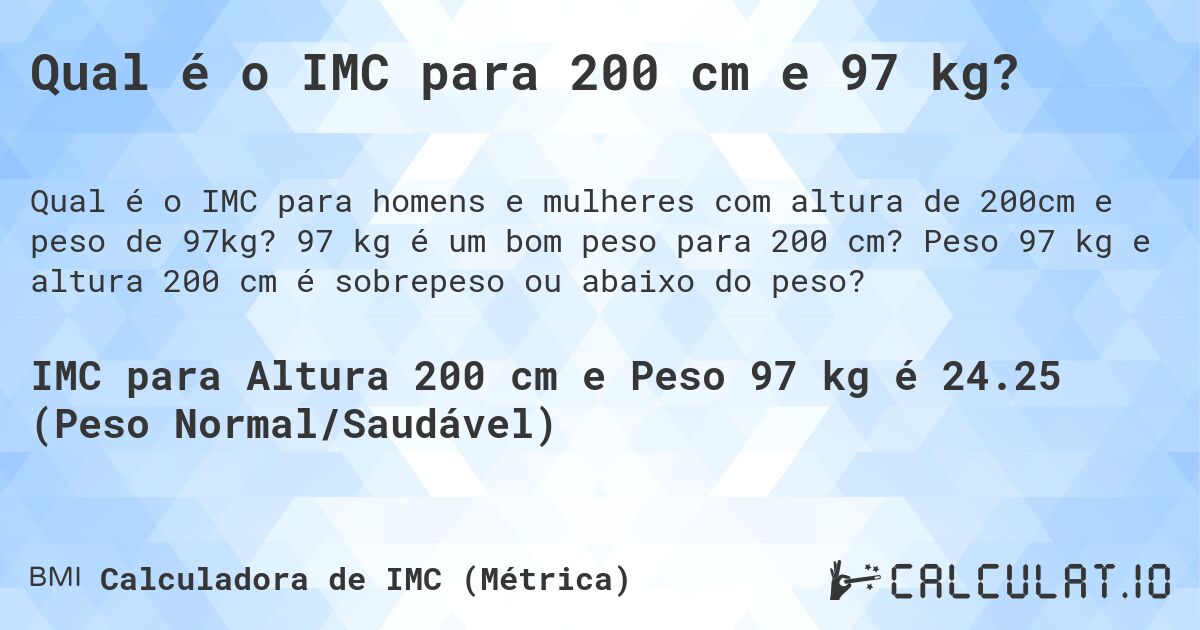 Qual é o IMC para 200 cm e 97 kg?

Qual é o IMC para homens e mulheres com altura de 200cm e peso de 97kg? 97 kg é um bom peso para 200 cm? Peso 97 kg e altura 200 cm é sobrepeso ou abaixo do peso?

IMC para Altura 200 cm e Peso 97 kg é 24.25 (Peso Normal/Saudável)

BMI Calculadora de IMC (Métrica)

CALCULAT.IO